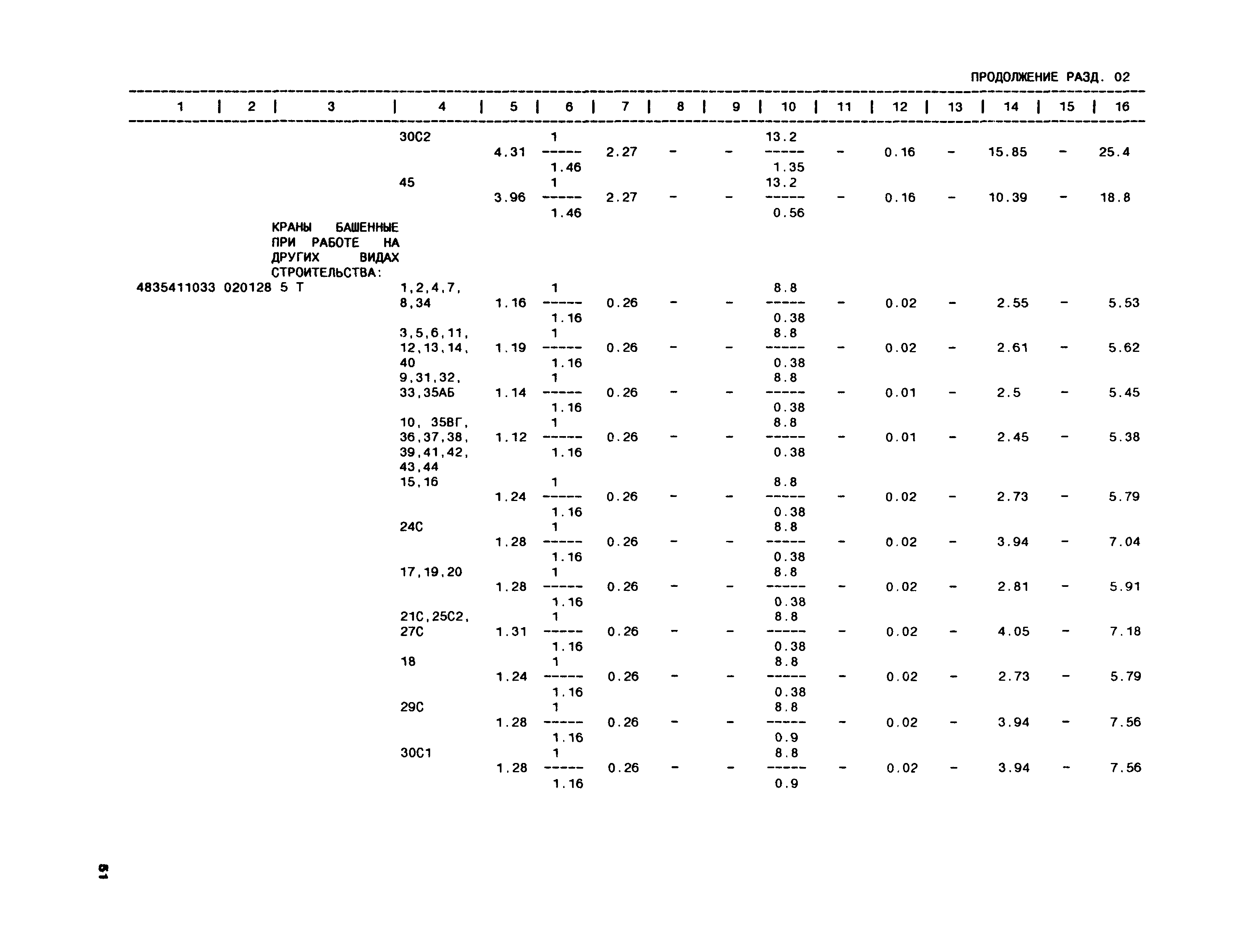 ПРОДОЛЖЕНИЕ РАЗД. 02

| 1 | 2 | 3 | 4 | 5 | 6 | 7 | 8 | 9 | 10 | 11 | 12 | 13 | 14 | 15 | 16 |
|---|---|---|---|---|---|---|---|---|---|---|---|---|---|---|---|
| | | | 30С2 | 4.31 | $\frac{1}{1.46}$ | 2.27 | - | - | $\frac{13.2}{1.35}$ | - | 0.16 | - | 15.85 | - | 25.4 |
| | | | 45 | 3.96 | $\frac{1}{1.46}$ | 2.27 | - | - | $\frac{13.2}{0.56}$ | - | 0.16 | - | 10.39 | - | 18.8 |
| | | КРАНЫ БАШЕННЫЕ ПРИ РАБОТЕ НА ДРУГИХ ВИДАХ СТРОИТЕЛЬСТВА: | | | | | | | | | | | | | |
| 4835411033 | 020128 | 5 Т | 1,2,4,7, 8,34 | 1.16 | $\frac{1}{1.16}$ | 0.26 | - | - | $\frac{8.8}{0.38}$ | - | 0.02 | - | 2.55 | - | 5.53 |
| | | | 3,5,6,11, 12,13,14, 40 | 1.19 | $\frac{1}{1.16}$ | 0.26 | - | - | $\frac{8.8}{0.38}$ | - | 0.02 | - | 2.61 | - | 5.62 |
| | | | 9,31,32, 33,35АБ | 1.14 | $\frac{1}{1.16}$ | 0.26 | - | - | $\frac{8.8}{0.38}$ | - | 0.01 | - | 2.5 | - | 5.45 |
| | | | 10, 35ВГ, 36,37,38, 39,41,42, 43,44 | 1.12 | $\frac{1}{1.16}$ | 0.26 | - | - | $\frac{8.8}{0.38}$ | - | 0.01 | - | 2.45 | - | 5.38 |
| | | | 15,16 | 1.24 | $\frac{1}{1.16}$ | 0.26 | - | - | $\frac{8.8}{0.38}$ | - | 0.02 | - | 2.73 | - | 5.79 |
| | | | 24С | 1.28 | $\frac{1}{1.16}$ | 0.26 | - | - | $\frac{8.8}{0.38}$ | - | 0.02 | - | 3.94 | - | 7.04 |
| | | | 17,19,20 | 1.28 | $\frac{1}{1.16}$ | 0.26 | - | - | $\frac{8.8}{0.38}$ | - | 0.02 | - | 2.81 | - | 5.91 |
| | | | 21С,25С2, 27С | 1.31 | $\frac{1}{1.16}$ | 0.26 | - | - | $\frac{8.8}{0.38}$ | - | 0.02 | - | 4.05 | - | 7.18 |
| | | | 18 | 1.24 | $\frac{1}{1.16}$ | 0.26 | - | - | $\frac{8.8}{0.38}$ | - | 0.02 | - | 2.73 | - | 5.79 |
| | | | 29С | 1.28 | $\frac{1}{1.16}$ | 0.26 | - | - | $\frac{8.8}{0.9}$ | - | 0.02 | - | 3.94 | - | 7.56 |
| | | | 30С1 | 1.28 | $\frac{1}{1.16}$ | 0.26 | - | - | $\frac{8.8}{0.9}$ | - | 0.02 | - | 3.94 | - | 7.56 |

51